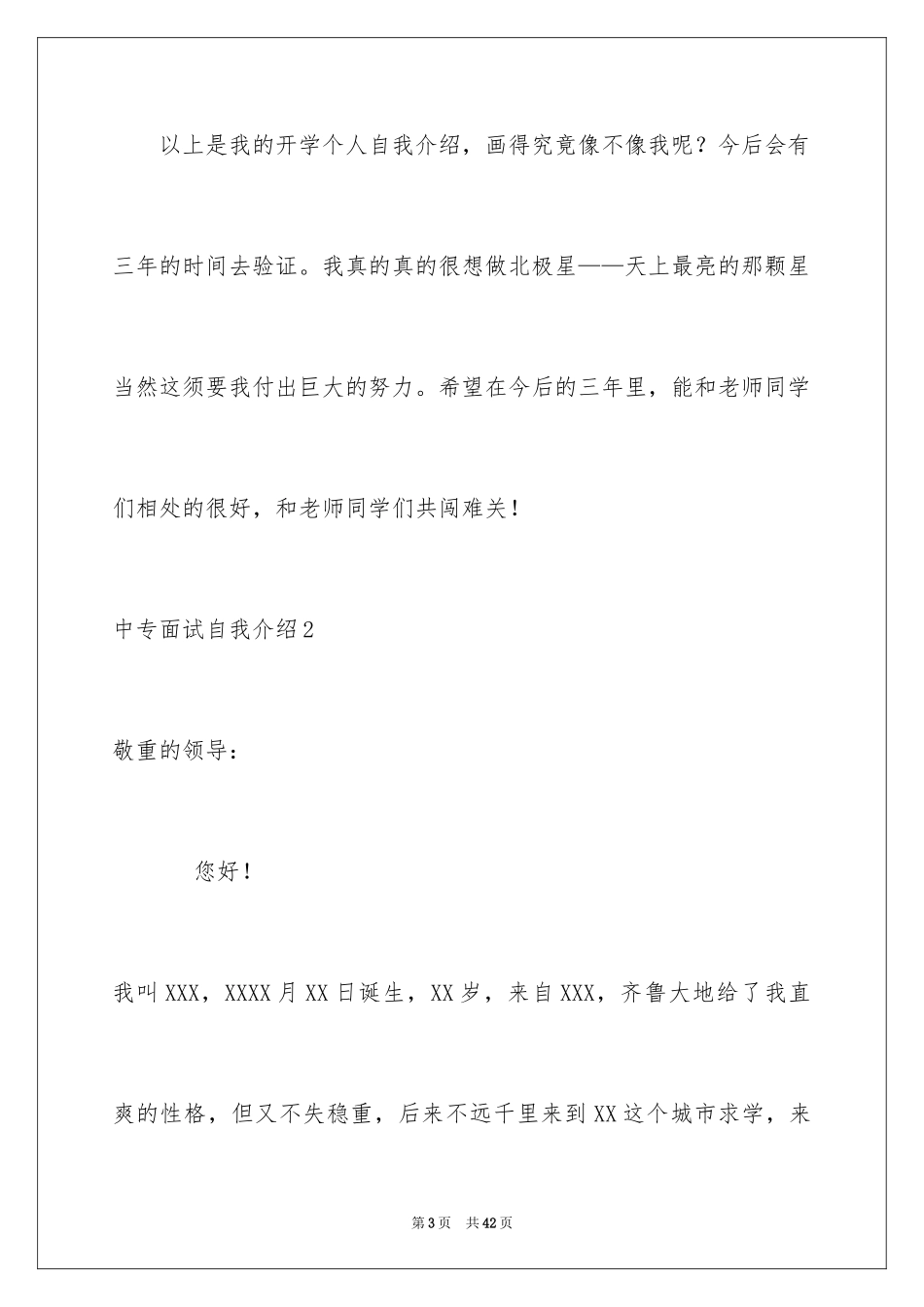 以上是我的开学个人自我介绍，画得究竟像不像我呢？今后会有三年的时间去验证。我真的真的很想做北极星——天上最亮的那颗星当然这须要我付出巨大的努力。希望在今后的三年里，能和老师同学们相处的很好，和老师同学们共闯难关！

中专面试自我介绍2

敬重的领导：

您好！

我叫XXX，XXXX月XX日诞生，XX岁，来自XXX，齐鲁大地给了我直爽的性格，但又不失稳重，后来不远千里来到XX这个城市求学，来

第3页 共42页